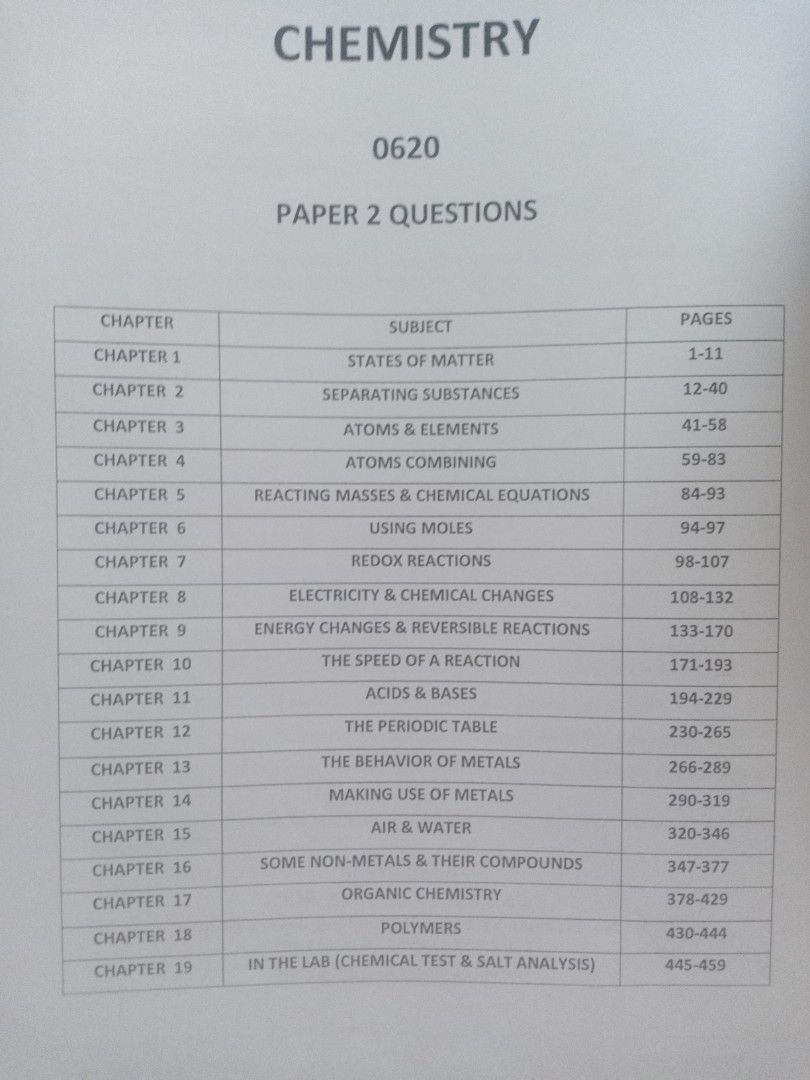 CHEMISTRY

0620

PAPER 2 QUESTIONS

| CHAPTER | SUBJECT | PAGES |
|---|---|---|
| CHAPTER 1 | STATES OF MATTER | 1-11 |
| CHAPTER 2 | SEPARATING SUBSTANCES | 12-40 |
| CHAPTER 3 | ATOMS & ELEMENTS | 41-58 |
| CHAPTER 4 | ATOMS COMBINING | 59-83 |
| CHAPTER 5 | REACTING MASSES & CHEMICAL EQUATIONS | 84-93 |
| CHAPTER 6 | USING MOLES | 94-97 |
| CHAPTER 7 | REDOX REACTIONS | 98-107 |
| CHAPTER 8 | ELECTRICITY & CHEMICAL CHANGES | 108-132 |
| CHAPTER 9 | ENERGY CHANGES & REVERSIBLE REACTIONS | 133-170 |
| CHAPTER 10 | THE SPEED OF A REACTION | 171-193 |
| CHAPTER 11 | ACIDS & BASES | 194-229 |
| CHAPTER 12 | THE PERIODIC TABLE | 230-265 |
| CHAPTER 13 | THE BEHAVIOR OF METALS | 266-289 |
| CHAPTER 14 | MAKING USE OF METALS | 290-319 |
| CHAPTER 15 | AIR & WATER | 320-346 |
| CHAPTER 16 | SOME NON-METALS & THEIR COMPOUNDS | 347-377 |
| CHAPTER 17 | ORGANIC CHEMISTRY | 378-429 |
| CHAPTER 18 | POLYMERS | 430-444 |
| CHAPTER 19 | IN THE LAB (CHEMICAL TEST & SALT ANALYSIS) | 445-459 |